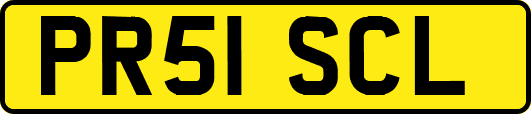 PR51 SCL